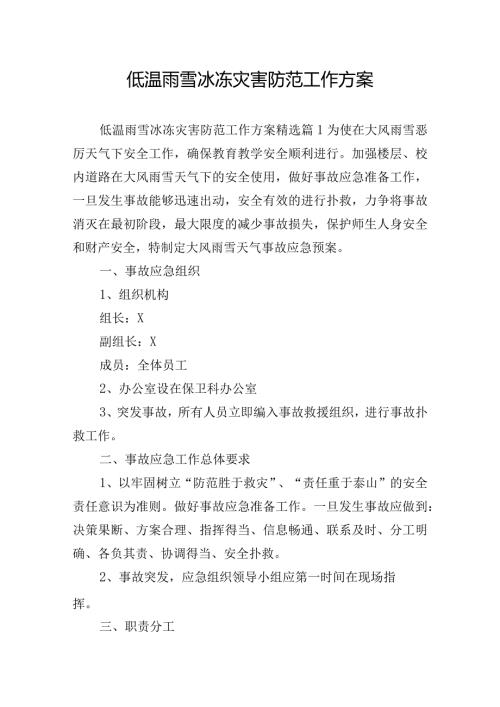 低温雨雪冰冻灾害防范工作方案

低温雨雪冰冻灾害防范工作方案精选篇1为使在大风雨雪恶厉天气下安全工作，确保教育教学安全顺利进行。加强楼层、校内道路在大风雨雪天气下的安全使用，做好事故应急准备工作，一旦发生事故能够迅速出动，安全有效的进行扑救，力争将事故消灭在最初阶段，最大限度的减少事故损失，保护师生人身安全和财产安全，特制定大风雨雪天气事故应急预案。

一、事故应急组织

1、组织机构

组长：X

副组长：X

成员：全体员工

2、办公室设在保卫科办公室

3、突发事故，所有人员立即编入事故救援组织，进行事故扑救工作。

二、事故应急工作总体要求

1、以牢固树立“防范胜于救灾”、“责任重于泰山”的安全责任意识为准则。做好事故应急准备工作。一旦发生事故应做到：决策果断、方案合理、指挥得当、信息畅通、联系及时、分工明确、各负其责、协调得当、安全扑救。

2、事故突发，应急组织领导小组应第一时间在现场指挥。

三、职责分工